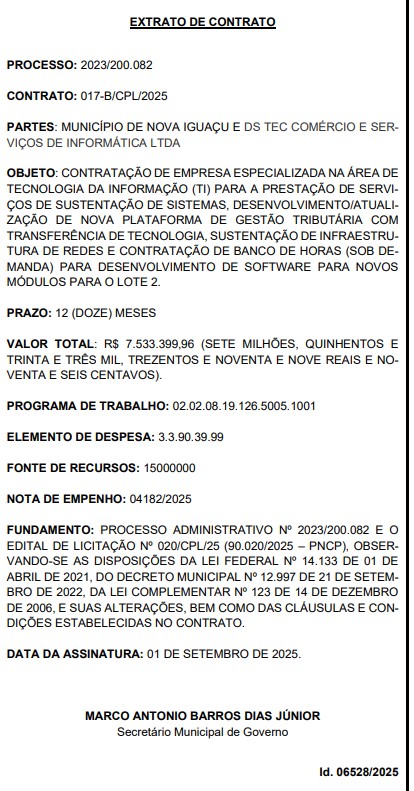 EXTRATO DE CONTRATO

PROCESSO: 2023/200.082

CONTRATO: 017-B/CPL/2025

PARTES: MUNICÍPIO DE NOVA IGUAÇU E DS TEC COMÉRCIO E SERVIÇOS DE INFORMÁTICA LTDA

OBJETO: CONTRATAÇÃO DE EMPRESA ESPECIALIZADA NA ÁREA DE TECNOLOGIA DA INFORMAÇÃO (TI) PARA A PRESTAÇÃO DE SERVIÇOS DE SUSTENTAÇÃO DE SISTEMAS, DESENVOLVIMENTO/ATUALIZAÇÃO DE NOVA PLATAFORMA DE GESTÃO TRIBUTÁRIA COM TRANSFERÊNCIA DE TECNOLOGIA, SUSTENTAÇÃO DE INFRAESTRUTURA DE REDES E CONTRATAÇÃO DE BANCO DE HORAS (SOB DEMANDA) PARA DESENVOLVIMENTO DE SOFTWARE PARA NOVOS MÓDULOS PARA O LOTE 2.

PRAZO: 12 (DOZE) MESES

VALOR TOTAL: R$ 7.533.399,96 (SETE MILHÕES, QUINHENTOS E TRINTA E TRÊS MIL, TREZENTOS E NOVENTA E NOVE REAIS E NOVENTA E SEIS CENTAVOS).

PROGRAMA DE TRABALHO: 02.02.08.19.126.5005.1001

ELEMENTO DE DESPESA: 3.3.90.39.99

FONTE DE RECURSOS: 15000000

NOTA DE EMPENHO: 04182/2025

FUNDAMENTO: PROCESSO ADMINISTRATIVO Nº 2023/200.082 E O EDITAL DE LICITAÇÃO Nº 020/CPL/25 (90.020/2025 – PNCP), OBSERVANDO-SE AS DISPOSIÇÕES DA LEI FEDERAL Nº 14.133 DE 01 DE ABRIL DE 2021, DO DECRETO MUNICIPAL Nº 12.997 DE 21 DE SETEMBRO DE 2022, DA LEI COMPLEMENTAR Nº 123 DE 14 DE DEZEMBRO DE 2006, E SUAS ALTERAÇÕES, BEM COMO DAS CLÁUSULAS E CONDIÇÕES ESTABELECIDAS NO CONTRATO.

DATA DA ASSINATURA: 01 DE SETEMBRO DE 2025.

MARCO ANTONIO BARROS DIAS JÚNIOR
Secretário Municipal de Governo

Id. 06528/2025